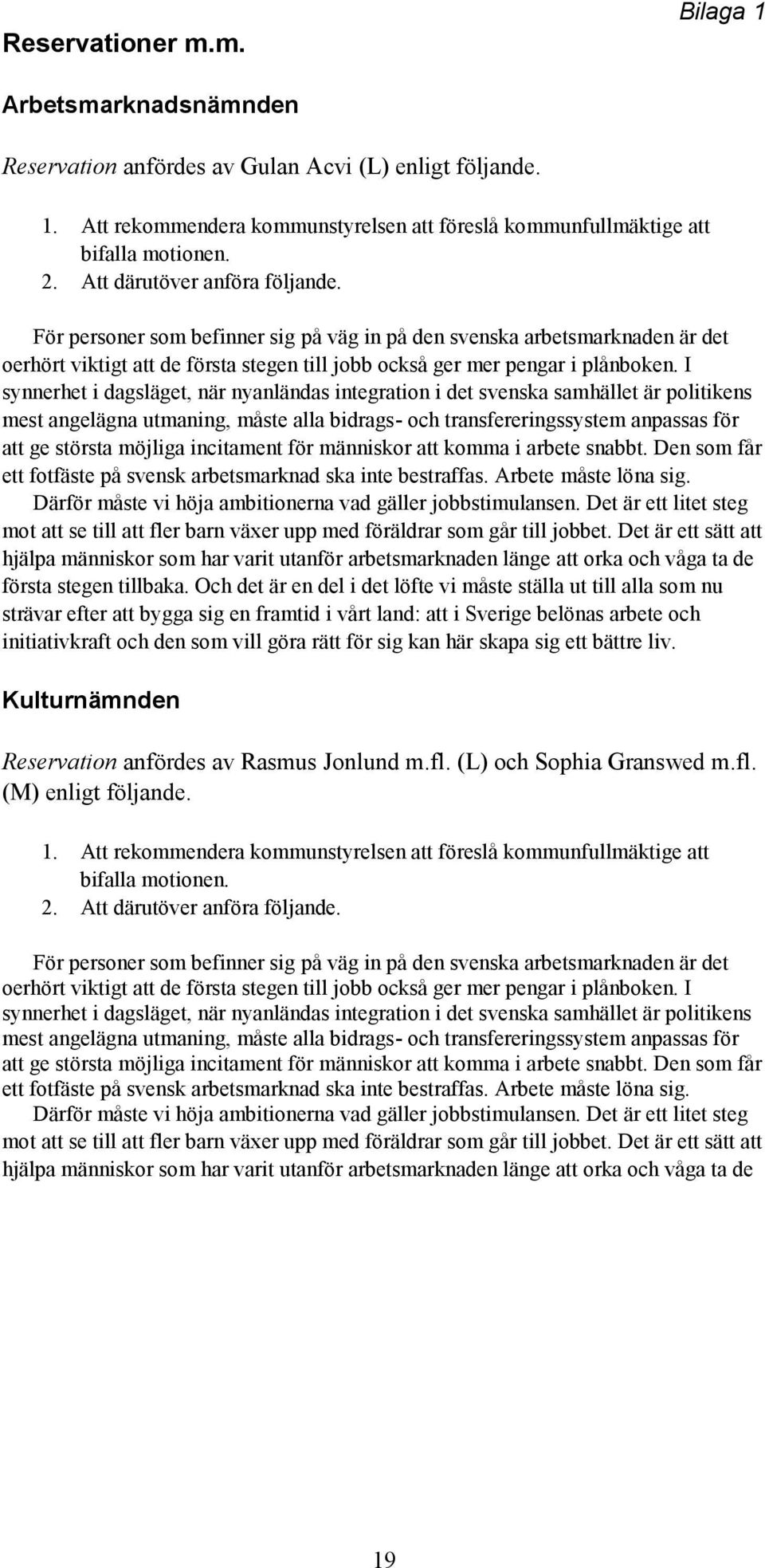 Bilaga 1

Reservationer m.m.

Arbetsmarknadsnämnden

Reservation anfördes av Gulan Acvi (L) enligt följande.

1. Att rekommendera kommunstyrelsen att föreslå kommunfullmäktige att bifalla motionen.
2. Att därutöver anföra följande.

För personer som befinner sig på väg in på den svenska arbetsmarknaden är det oerhört viktigt att de första stegen till jobb också ger mer pengar i plånboken. I synnerhet i dagsläget, när nyanländas integration i det svenska samhället är politikens mest angelägna utmaning, måste alla bidrags- och transfereringssystem anpassas för att ge största möjliga incitament för människor att komma i arbete snabbt. Den som får ett fotfäste på svensk arbetsmarknad ska inte bestraffas. Arbete måste löna sig.

Därför måste vi höja ambitionerna vad gäller jobbstimulansen. Det är ett litet steg mot att se till att fler barn växer upp med föräldrar som går till jobbet. Det är ett sätt att hjälpa människor som har varit utanför arbetsmarknaden länge att orka och våga ta de första stegen tillbaka. Och det är en del i det löfte vi måste ställa ut till alla som nu strävar efter att bygga sig en framtid i vårt land: att i Sverige belönas arbete och initiativkraft och den som vill göra rätt för sig kan här skapa sig ett bättre liv.

Kulturnämnden

Reservation anfördes av Rasmus Jonlund m.fl. (L) och Sophia Granswed m.fl. (M) enligt följande.

1. Att rekommendera kommunstyrelsen att föreslå kommunfullmäktige att bifalla motionen.
2. Att därutöver anföra följande.

För personer som befinner sig på väg in på den svenska arbetsmarknaden är det oerhört viktigt att de första stegen till jobb också ger mer pengar i plånboken. I synnerhet i dagsläget, när nyanländas integration i det svenska samhället är politikens mest angelägna utmaning, måste alla bidrags- och transfereringssystem anpassas för att ge största möjliga incitament för människor att komma i arbete snabbt. Den som får ett fotfäste på svensk arbetsmarknad ska inte bestraffas. Arbete måste löna sig.

Därför måste vi höja ambitionerna vad gäller jobbstimulansen. Det är ett litet steg mot att se till att fler barn växer upp med föräldrar som går till jobbet. Det är ett sätt att hjälpa människor som har varit utanför arbetsmarknaden länge att orka och våga ta de

19